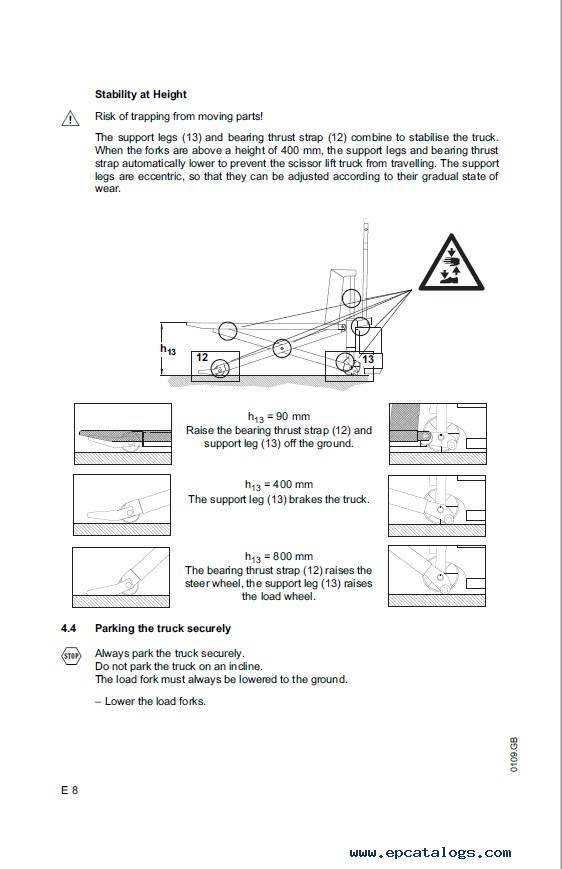 Stability at Height

Risk of trapping from moving parts!

The support legs (13) and bearing thrust strap (12) combine to stabilise the truck. When the forks are above a height of 400 mm, the support legs and bearing thrust strap automatically lower to prevent the scissor lift truck from travelling. The support legs are eccentric, so that they can be adjusted according to their gradual state of wear.

$h_{13}$

12

13

$h_{13}$ = 90 mm
Raise the bearing thrust strap (12) and support leg (13) off the ground.

$h_{13}$ = 400 mm
The support leg (13) brakes the truck.

$h_{13}$ = 800 mm
The bearing thrust strap (12) raises the steer wheel, the support leg (13) raises the load wheel.

4.4 Parking the truck securely

STOP

Always park the truck securely.
Do not park the truck on an incline.
The load fork must always be lowered to the ground.

– Lower the load forks.

0109.GB

E 8

www.epcatalogs.com